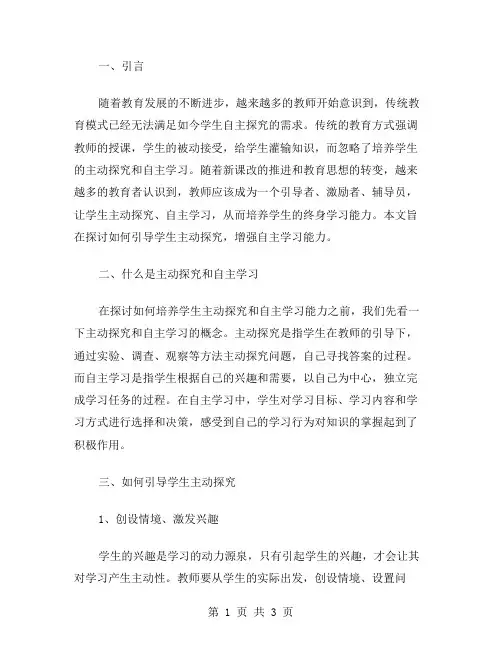 一、引言

随着教育发展的不断进步，越来越多的教师开始意识到，传统教育模式已经无法满足如今学生自主探究的需求。传统的教育方式强调教师的授课，学生的被动接受，给学生灌输知识，而忽略了培养学生的主动探究和自主学习。随着新课改的推进和教育思想的转变，越来越多的教育者认识到，教师应该成为一个引导者、激励者、辅导员，让学生主动探究、自主学习，从而培养学生的终身学习能力。本文旨在探讨如何引导学生主动探究，增强自主学习能力。

二、什么是主动探究和自主学习

在探讨如何培养学生主动探究和自主学习能力之前，我们先看一下主动探究和自主学习的概念。主动探究是指学生在教师的引导下，通过实验、调查、观察等方法主动探究问题，自己寻找答案的过程。而自主学习是指学生根据自己的兴趣和需要，以自己为中心，独立完成学习任务的过程。在自主学习中，学生对学习目标、学习内容和学习方式进行选择和决策，感受到自己的学习行为对知识的掌握起到了积极作用。

三、如何引导学生主动探究

1、创设情境、激发兴趣

学生的兴趣是学习的动力源泉，只有引起学生的兴趣，才会让其对学习产生主动性。教师要从学生的实际出发，创设情境、设置问

第 1 页 共 3 页